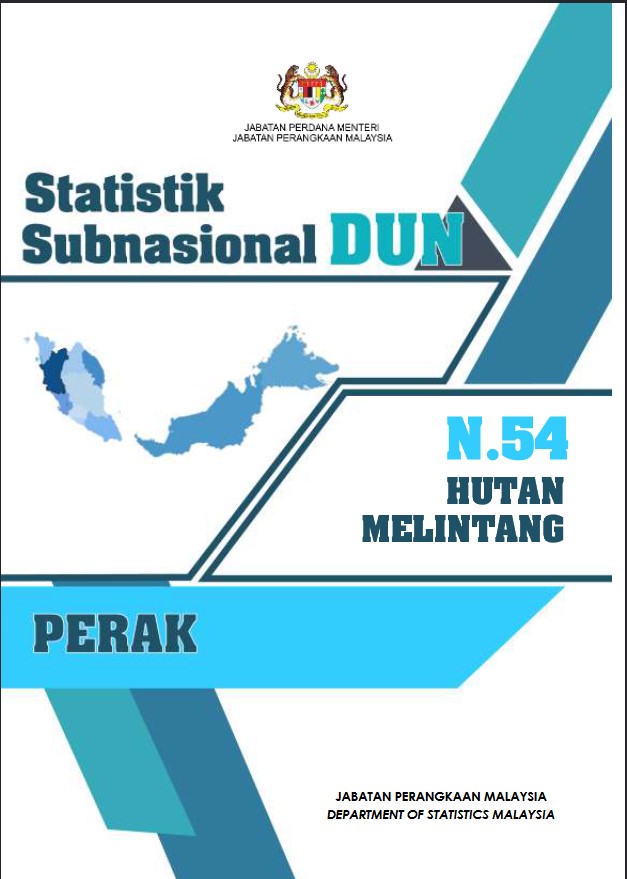 JABATAN PERDANA MENTERI
JABATAN PERANGKAAN MALAYSIA

Statistik
Subnasional DUN

N.54
HUTAN
MELINTANG

PERAK

JABATAN PERANGKAAN MALAYSIA
DEPARTMENT OF STATISTICS MALAYSIA